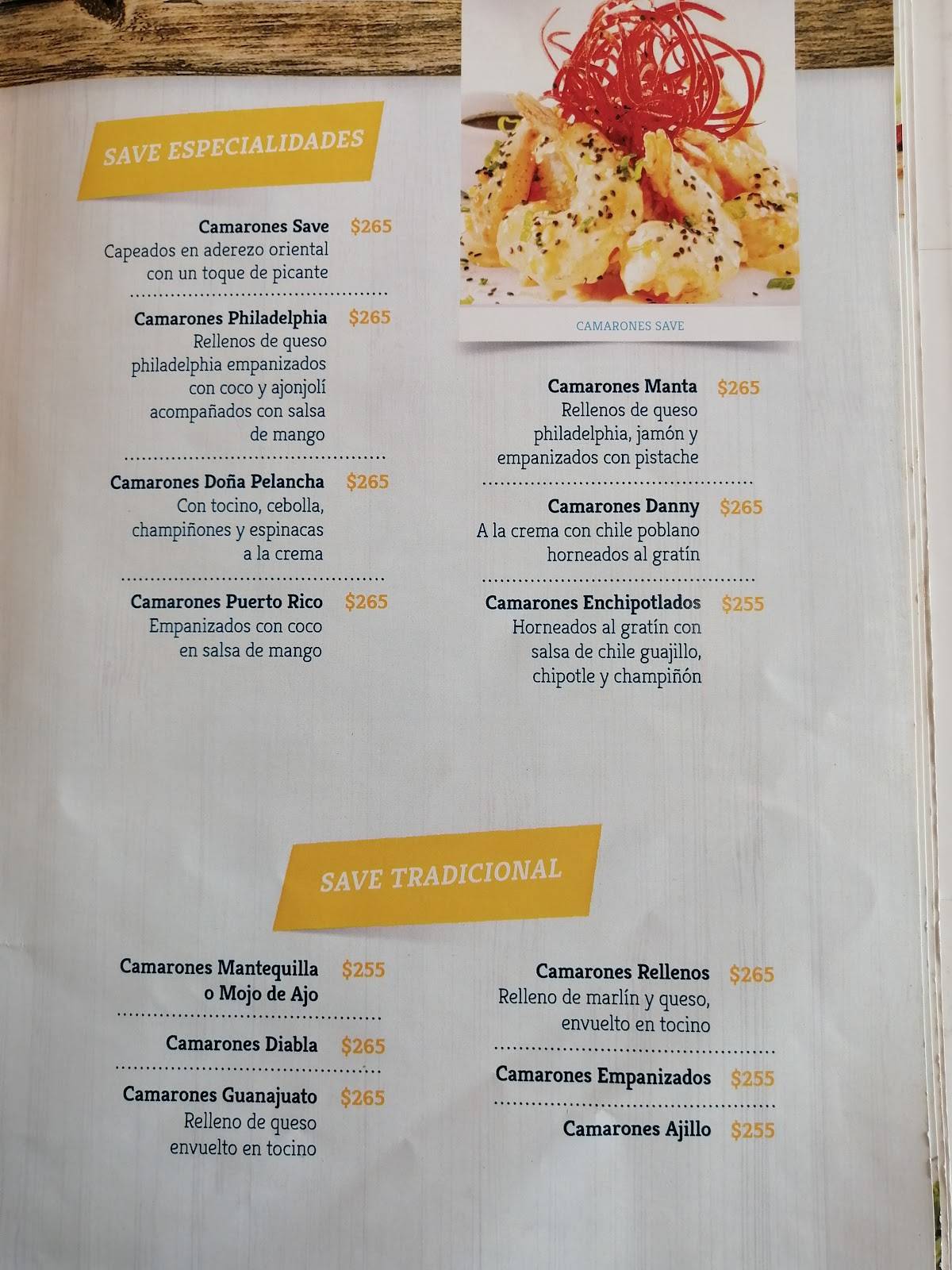 SAVE ESPECIALIDADES

Camarones Save $265
Capeados en aderezo oriental con un toque de picante

Camarones Philadelphia $265
Rellenos de queso philadelphia empanizados con coco y ajonjolí acompañados con salsa de mango

Camarones Doña Pelancha $265
Con tocino, cebolla, champiñones y espinacas a la crema

Camarones Puerto Rico $265
Empanizados con coco en salsa de mango

CAMARONES SAVE

Camarones Manta $265
Rellenos de queso philadelphia, jamón y empanizados con pistache

Camarones Danny $265
A la crema con chile poblano horneados al gratín

Camarones Enchipotlados $255
Horneados al gratín con salsa de chile guajillo, chipotle y champiñón

SAVE TRADICIONAL

Camarones Mantequilla o Mojo de Ajo $255

Camarones Diabla $265

Camarones Guanajuato $265
Relleno de queso envuelto en tocino

Camarones Rellenos $265
Relleno de marlín y queso, envuelto en tocino

Camarones Empanizados $255

Camarones Ajillo $255